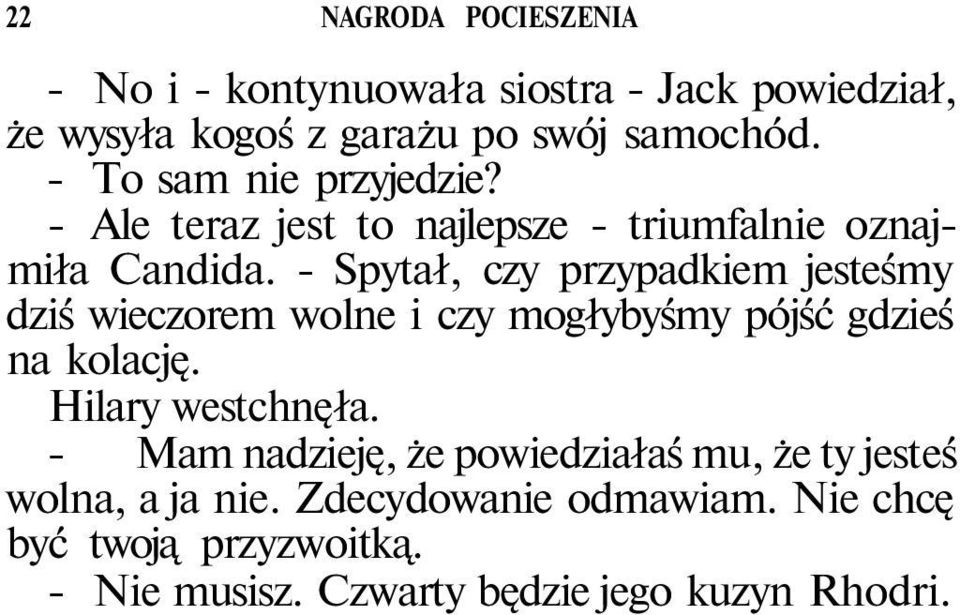 22 NAGRODA POCIESZENIA

- No i - kontynuowała siostra - Jack powiedział, że wysyła kogoś z garażu po swój samochód.

- To sam nie przyjedzie?

- Ale teraz jest to najlepsze - triumfalnie oznajmiła Candida. - Spytał, czy przypadkiem jesteśmy dziś wieczorem wolne i czy mogłybyśmy pójść gdzieś na kolację.

Hilary westchnęła.

- Mam nadzieję, że powiedziałaś mu, że ty jesteś wolna, a ja nie. Zdecydowanie odmawiam. Nie chcę być twoją przyzwoitką.

- Nie musisz. Czwarty będzie jego kuzyn Rhodri.